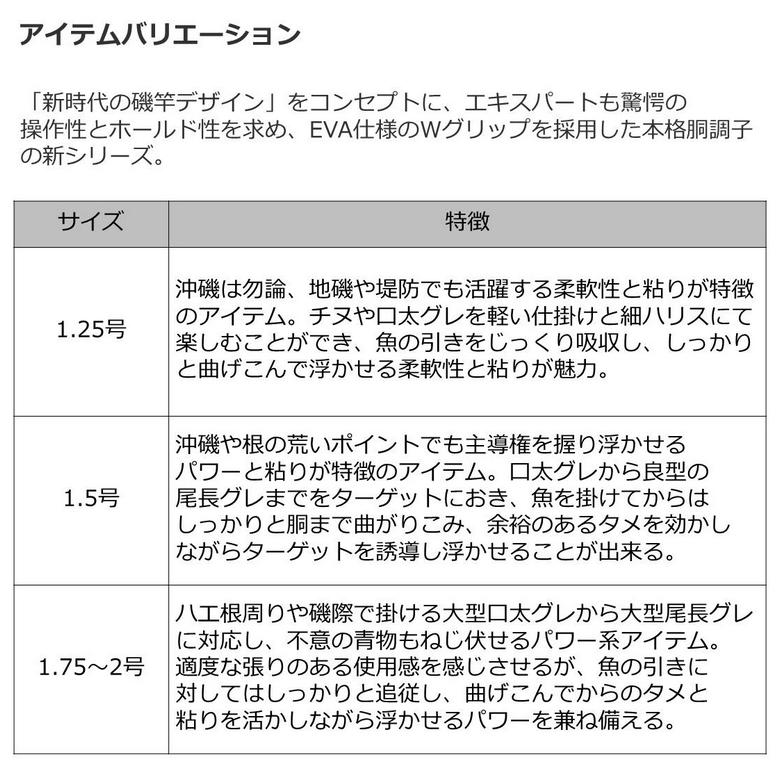 アイテムバリエーション

「新時代の磯竿デザイン」をコンセプトに、エキスパートも驚愕の操作性とホールド性を求め、EVA仕様のWグリップを採用した本格胴調子の新シリーズ。

| サイズ | 特徴 |
|---|---|
| 1.25号 | 沖磯は勿論、地磯や堤防でも活躍する柔軟性と粘りが特徴のアイテム。チヌや口太グレを軽い仕掛けと細ハリスにて楽しむことができ、魚の引きをじっくり吸収し、しっかりと曲げこんで浮かせる柔軟性と粘りが魅力。 |
| 1.5号 | 沖磯や根の荒いポイントでも主導権を握り浮かせるパワーと粘りが特徴のアイテム。口太グレから良型の尾長グレまでをターゲットにおき、魚を掛けてからはしっかりと胴まで曲がりこみ、余裕のあるタメを効かしながらターゲットを誘導し浮かせることが出来る。 |
| 1.75～2号 | ハエ根周りや磯際で掛ける大型口太グレから大型尾長グレに対応し、不意の青物もねじ伏せるパワー系アイテム。適度な張りのある使用感を感じさせるが、魚の引きに対してはしっかりと追従し、曲げこんでからのタメと粘りを活かしながら浮かせるパワーを兼ね備える。 |